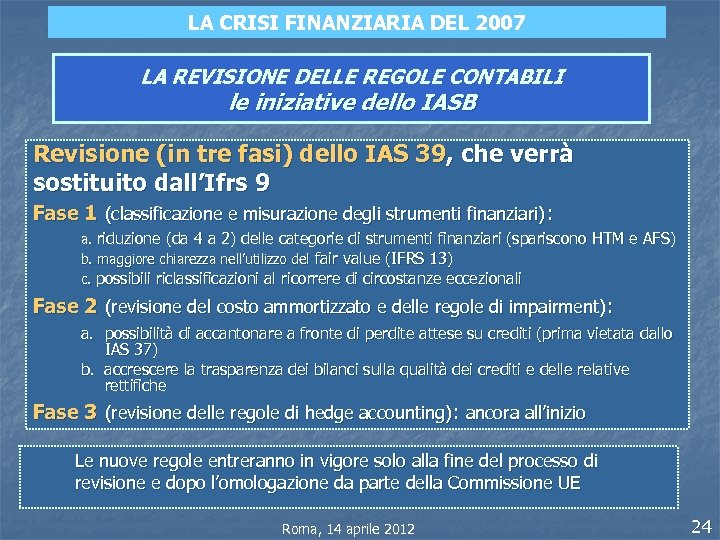 LA CRISI FINANZIARIA DEL 2007

LA REVISIONE DELLE REGOLE CONTABILI
le iniziative dello IASB

Revisione (in tre fasi) dello IAS 39, che verrà sostituito dall'Ifrs 9

Fase 1 (classificazione e misurazione degli strumenti finanziari):

a. riduzione (da 4 a 2) delle categorie di strumenti finanziari (spariscono HTM e AFS)
b. maggiore chiarezza nell'utilizzo del fair value (IFRS 13)
c. possibili riclassificazioni al ricorrere di circostanze eccezionali

Fase 2 (revisione del costo ammortizzato e delle regole di impairment):

a. possibilità di accantonare a fronte di perdite attese su crediti (prima vietata dallo IAS 37)
b. accrescere la trasparenza dei bilanci sulla qualità dei crediti e delle relative rettifiche

Fase 3 (revisione delle regole di hedge accounting): ancora all'inizio

Le nuove regole entreranno in vigore solo alla fine del processo di revisione e dopo l'omologazione da parte della Commissione UE

Roma, 14 aprile 2012

24